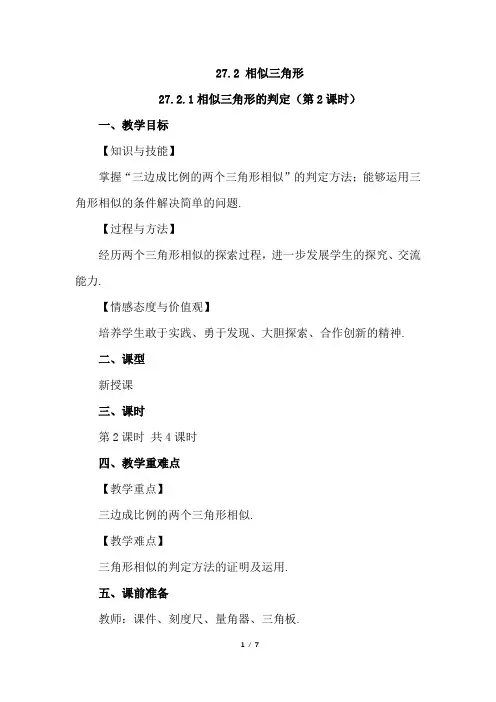 27.2 相似三角形

27.2.1 相似三角形的判定（第 2 课时）

一、教学目标

【知识与技能】

掌握“三边成比例的两个三角形相似”的判定方法；能够运用三角形相似的条件解决简单的问题.

【过程与方法】

经历两个三角形相似的探索过程，进一步发展学生的探究、交流能力.

【情感态度与价值观】

培养学生敢于实践、勇于发现、大胆探索、合作创新的精神.

二、课型

新授课

三、课时

第 2 课时 共 4 课时

四、教学重难点

【教学重点】

三边成比例的两个三角形相似.

【教学难点】

三角形相似的判定方法的证明及运用.

五、课前准备

教师：课件、刻度尺、量角器、三角板.

1 / 7